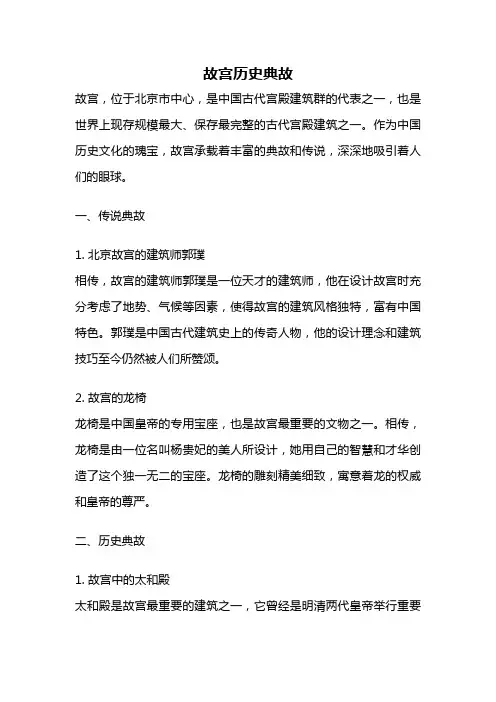 故宫历史典故

故宫，位于北京市中心，是中国古代宫殿建筑群的代表之一，也是世界上现存规模最大、保存最完整的古代宫殿建筑之一。作为中国历史文化的瑰宝，故宫承载着丰富的典故和传说，深深地吸引着人们的眼球。

一、传说典故

1. 北京故宫的建筑师郭璞

相传，故宫的建筑师郭璞是一位天才的建筑师，他在设计故宫时充分考虑了地势、气候等因素，使得故宫的建筑风格独特，富有中国特色。郭璞是中国古代建筑史上的传奇人物，他的设计理念和建筑技巧至今仍然被人们所赞颂。

2. 故宫的龙椅

龙椅是中国皇帝的专用宝座，也是故宫最重要的文物之一。相传，龙椅是由一位名叫杨贵妃的美人所设计，她用自己的智慧和才华创造了这个独一无二的宝座。龙椅的雕刻精美细致，寓意着龙的权威和皇帝的尊严。

二、历史典故

1. 故宫中的太和殿

太和殿是故宫最重要的建筑之一，它曾经是明清两代皇帝举行重要